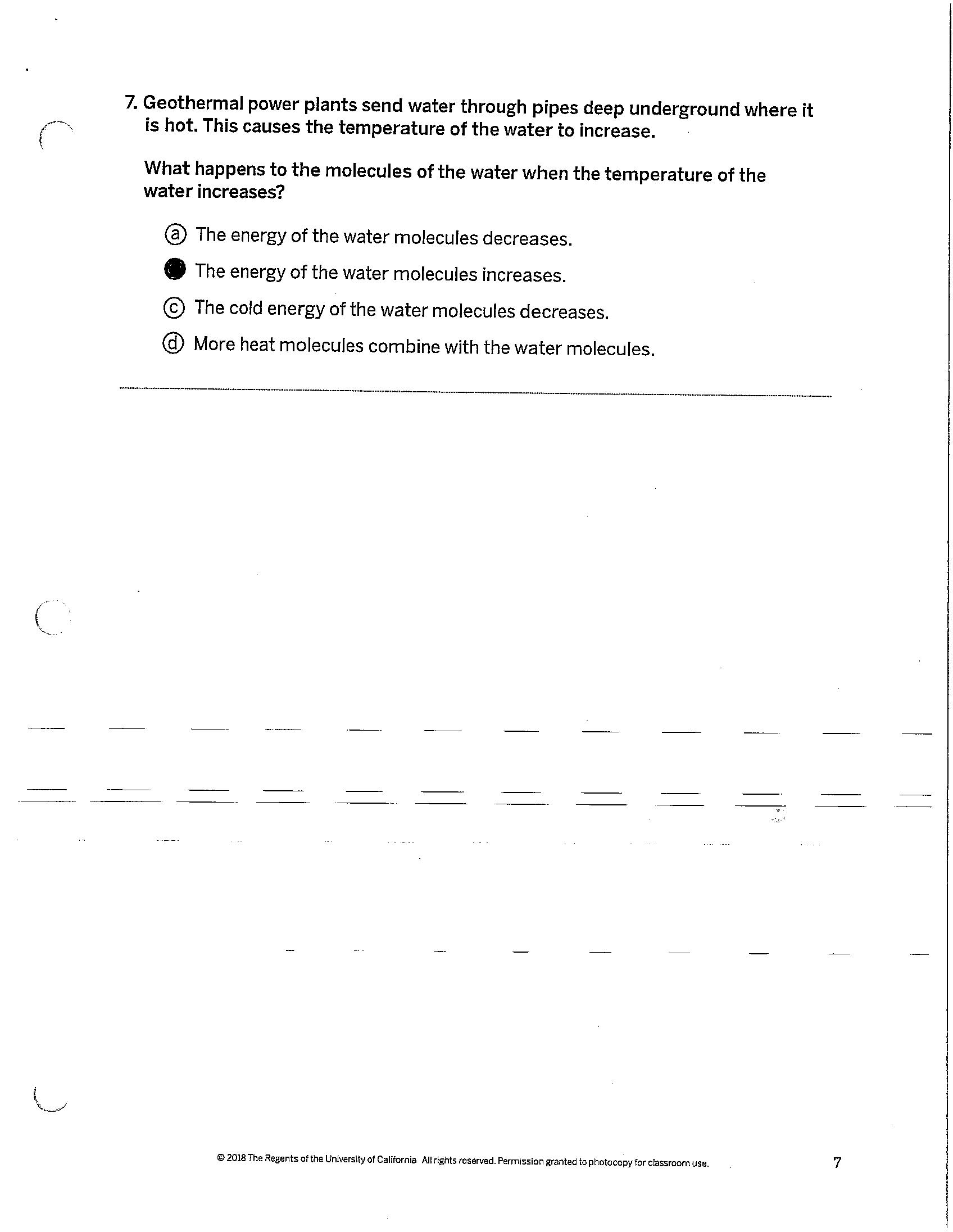 7. Geothermal power plants send water through pipes deep underground where it is hot. This causes the temperature of the water to increase.

What happens to the molecules of the water when the temperature of the water increases?

ⓐ The energy of the water molecules decreases.

● The energy of the water molecules increases.

ⓒ The cold energy of the water molecules decreases.

ⓓ More heat molecules combine with the water molecules.

© 2018 The Regents of the University of California All rights reserved. Permission granted to photocopy for classroom use.

7